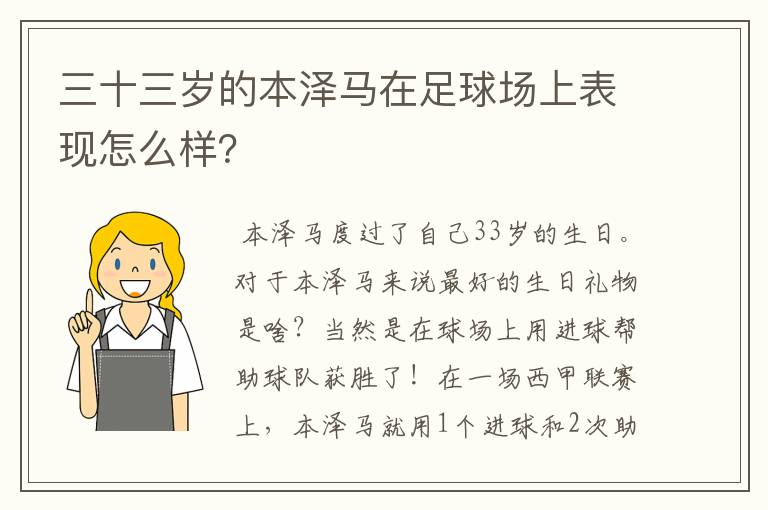 三十三岁的本泽马在足球场上表现怎么样?

本泽马度过了自己33岁的生日。对于本泽马来说最好的生日礼物是啥?当然是在球场上用进球帮助球队获胜了!在一场西甲联赛上,本泽马就用1个进球和2次助